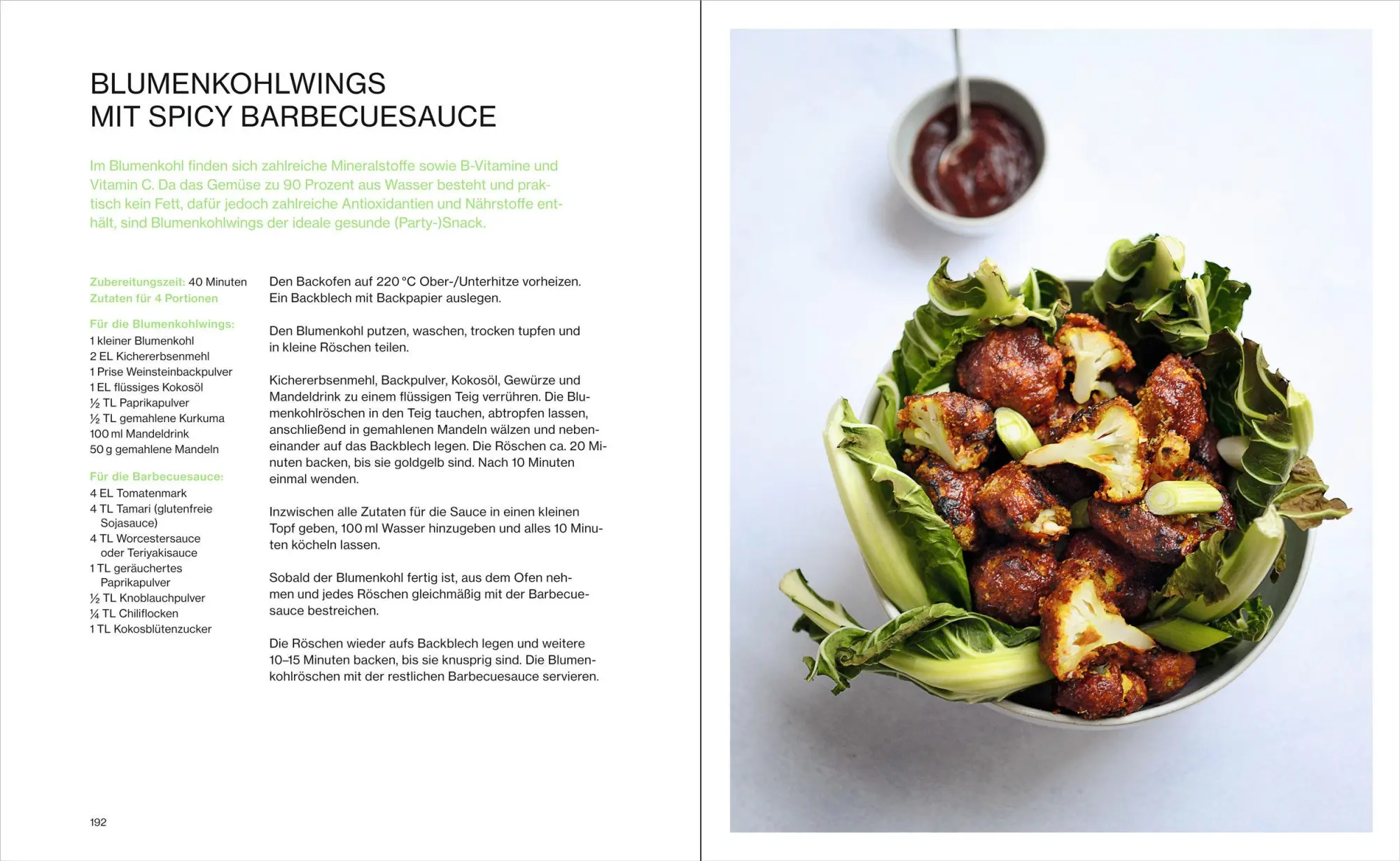 BLUMENKOHLWINGS
MIT SPICY BARBECUESAUCE

Im Blumenkohl finden sich zahlreiche Mineralstoffe sowie B-Vitamine und Vitamin C. Da das Gemüse zu 90 Prozent aus Wasser besteht und praktisch kein Fett, dafür jedoch zahlreiche Antioxidantien und Nährstoffe enthält, sind Blumenkohlwings der ideale gesunde (Party-)Snack.

Zubereitungszeit: 40 Minuten
Zutaten für 4 Portionen

Für die Blumenkohlwings:
1 kleiner Blumenkohl
2 EL Kichererbsenmehl
1 Prise Weinsteinbackpulver
1 EL flüssiges Kokosöl
½ TL Paprikapulver
½ TL gemahlene Kurkuma
100 ml Mandeldrink
50 g gemahlene Mandeln

Für die Barbecuesauce:
4 EL Tomatenmark
4 TL Tamari (glutenfreie Sojasauce)
4 TL Worcestersauce oder Teriyakisauce
1 TL geräuchertes Paprikapulver
½ TL Knoblauchpulver
¼ TL Chiliflocken
1 TL Kokosblütenzucker

Den Backofen auf 220 °C Ober-/Unterhitze vorheizen. Ein Backblech mit Backpapier auslegen.

Den Blumenkohl putzen, waschen, trocken tupfen und in kleine Röschen teilen.

Kichererbsenmehl, Backpulver, Kokosöl, Gewürze und Mandeldrink zu einem flüssigen Teig verrühren. Die Blumenkohlröschen in den Teig tauchen, abtropfen lassen, anschließend in gemahlenen Mandeln wälzen und nebeneinander auf das Backblech legen. Die Röschen ca. 20 Minuten backen, bis sie goldgelb sind. Nach 10 Minuten einmal wenden.

Inzwischen alle Zutaten für die Sauce in einen kleinen Topf geben, 100 ml Wasser hinzugeben und alles 10 Minuten köcheln lassen.

Sobald der Blumenkohl fertig ist, aus dem Ofen nehmen und jedes Röschen gleichmäßig mit der Barbecuesauce bestreichen.

Die Röschen wieder aufs Backblech legen und weitere 10–15 Minuten backen, bis sie knusprig sind. Die Blumenkohlröschen mit der restlichen Barbecuesauce servieren.

192